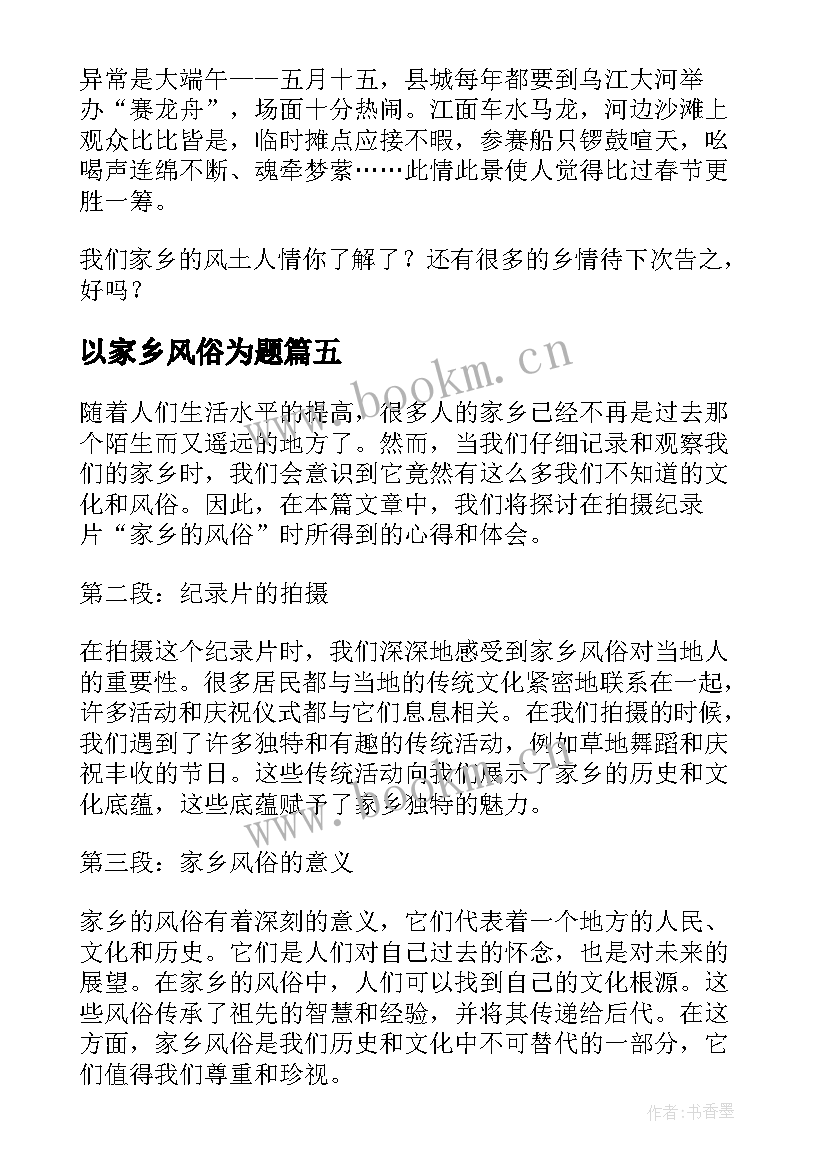 异常是大端午——五月十五，县城每年都要到乌江大河举办“赛龙舟”，场面十分热闹。江面车水马龙，河边沙滩上观众比比皆是，临时摊点应接不暇，参赛船只锣鼓喧天，吆喝声连绵不断、魂牵梦萦……此情此景使人觉得比过春节更胜一筹。

我们家乡的风土人情你了解了？还有很多的乡情待下次告之，好吗？

以家乡风俗为题篇五

www.bookm.cn

随着人们生活水平的提高，很多人的家乡已经不再是过去那个陌生而又遥远的地方了。然而，当我们仔细记录和观察我们的家乡时，我们会意识到它竟然有这么多我们不知道的文化和风俗。因此，在本篇文章中，我们将探讨在拍摄纪录片“家乡的风俗”时所得到的心得和体会。

第二段：纪录片的拍摄

在拍摄这个纪录片时，我们深深地感受到家乡风俗对当地人的重要性。很多居民都与当地的传统文化紧密地联系在一起，许多活动和庆祝仪式都与它们息息相关。在我们拍摄的时候，我们遇到了许多独特和有趣的传统活动，例如草地舞蹈和庆祝丰收的节日。这些传统活动向我们展示了家乡的历史和文化底蕴，这些底蕴赋予了家乡独特的魅力。

第三段：家乡风俗的意义

家乡的风俗有着深刻的意义，它们代表着一个地方的人民、文化和历史。它们是人们对自己过去的怀念，也是对未来的展望。在家乡的风俗中，人们可以找到自己的文化根源。这些风俗传承了祖先的智慧和经验，并将其传递给后代。在这方面，家乡风俗是我们历史和文化中不可替代的一部分，它们值得我们尊重和珍视。

作者：书香墨